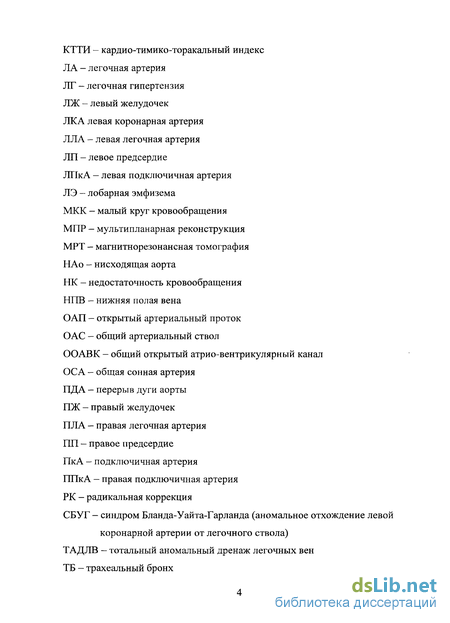 КТТИ – кардио-тимико-торакальный индекс

ЛА – легочная артерия

ЛГ – легочная гипертензия

ЛЖ – левый желудочек

ЛКА левая коронарная артерия

ЛЛА – левая легочная артерия

ЛП – левое предсердие

ЛПкА – левая подключичная артерия

ЛЭ – лобарная эмфизема

МКК – малый круг кровообращения

МПР – мультипланарная реконструкция

МРТ – магнитнорезонансная томография

НАо – нисходящая аорта

НК – недостаточность кровообращения

НПВ – нижняя полая вена

ОАП – открытый артериальный проток

ОАС – общий артериальный ствол

ООАВК – общий открытый атрио-вентрикулярный канал

ОСА – общая сонная артерия

ПДА – перерыв дуги аорты

ПЖ – правый желудочек

ПЛА – правая легочная артерия

ПП – правое предсердие

ПкА – подключичная артерия

ППкА – правая подключичная артерия

РК – радикальная коррекция

СБУГ – синдром Бланда-Уайта-Гарланда (аномальное отхождение левой коронарной артерии от легочного ствола)

ТАДЛВ – тотальный аномальный дренаж легочных вен

ТБ – трахеальный бронх

4

dsLib.net
библиотека диссертаций